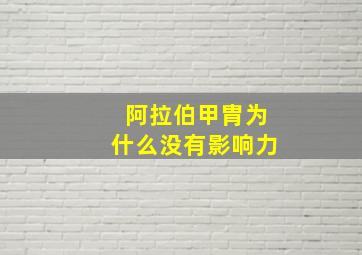 阿拉伯甲胄为
什么没有影响力